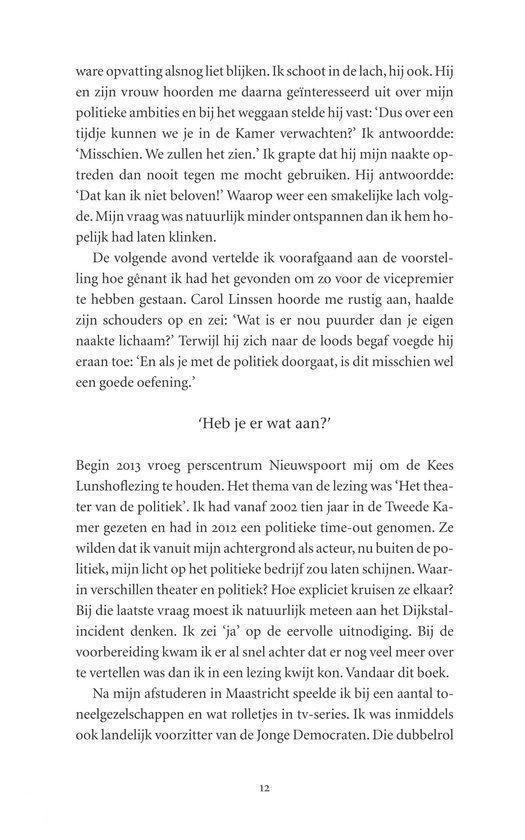 ware opvatting alsnog liet blijken. Ik schoot in de lach, hij ook. Hij en zijn vrouw hoorden me daarna geïnteresseerd uit over mijn politieke ambities en bij het weggaan stelde hij vast: 'Dus over een tijdje kunnen we je in de Kamer verwachten?' Ik antwoordde: 'Misschien. We zullen het zien.' Ik grapte dat hij mijn naakte optreden dan nooit tegen me mocht gebruiken. Hij antwoordde: 'Dat kan ik niet beloven!' Waarop weer een smakelijke lach volgde. Mijn vraag was natuurlijk minder ontspannen dan ik hem hopelijk had laten klinken.

De volgende avond vertelde ik voorafgaand aan de voorstelling hoe gênant ik had het gevonden om zo voor de vicepremier te hebben gestaan. Carol Linssen hoorde me rustig aan, haalde zijn schouders op en zei: 'Wat is er nou puurder dan je eigen naakte lichaam?' Terwijl hij zich naar de loods begaf voegde hij eraan toe: 'En als je met de politiek doorgaat, is dit misschien wel een goede oefening.'

'Heb je er wat aan?'

Begin 2013 vroeg perscentrum Nieuwspoort mij om de Kees Lunshoflezing te houden. Het thema van de lezing was 'Het theater van de politiek'. Ik had vanaf 2002 tien jaar in de Tweede Kamer gezeten en had in 2012 een politieke time-out genomen. Ze wilden dat ik vanuit mijn achtergrond als acteur, nu buiten de politiek, mijn licht op het politieke bedrijf zou laten schijnen. Waarin verschillen theater en politiek? Hoe expliciet kruisen ze elkaar? Bij die laatste vraag moest ik natuurlijk meteen aan het Dijkstalincident denken. Ik zei 'ja' op de eervolle uitnodiging. Bij de voorbereiding kwam ik er al snel achter dat er nog veel meer over te vertellen was dan ik in een lezing kwijt kon. Vandaar dit boek.

Na mijn afstuderen in Maastricht speelde ik bij een aantal toneelgezelschappen en wat rolletjes in tv-series. Ik was inmiddels ook landelijk voorzitter van de Jonge Democraten. Die dubbelrol

12